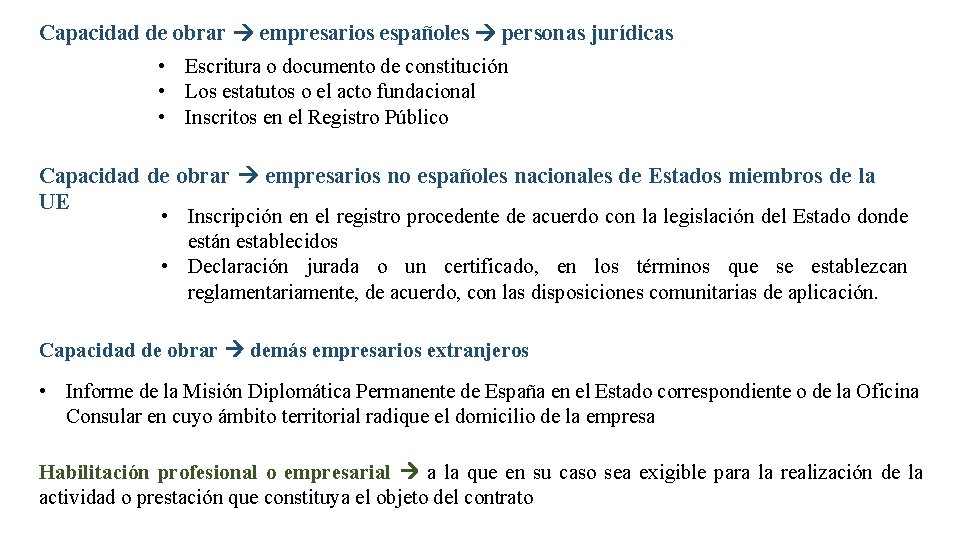 Capacidad de obrar → empresarios españoles → personas jurídicas

• Escritura o documento de constitución
• Los estatutos o el acto fundacional
• Inscritos en el Registro Público

Capacidad de obrar → empresarios no españoles nacionales de Estados miembros de la UE

• Inscripción en el registro procedente de acuerdo con la legislación del Estado donde están establecidos
• Declaración jurada o un certificado, en los términos que se establezcan reglamentariamente, de acuerdo, con las disposiciones comunitarias de aplicación.

Capacidad de obrar → demás empresarios extranjeros

• Informe de la Misión Diplomática Permanente de España en el Estado correspondiente o de la Oficina Consular en cuyo ámbito territorial radique el domicilio de la empresa

Habilitación profesional o empresarial → a la que en su caso sea exigible para la realización de la actividad o prestación que constituya el objeto del contrato